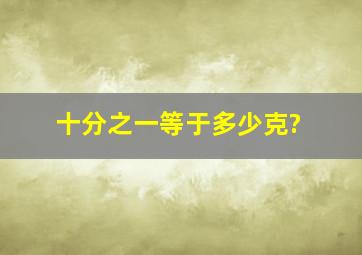 十分之一等于多少克?